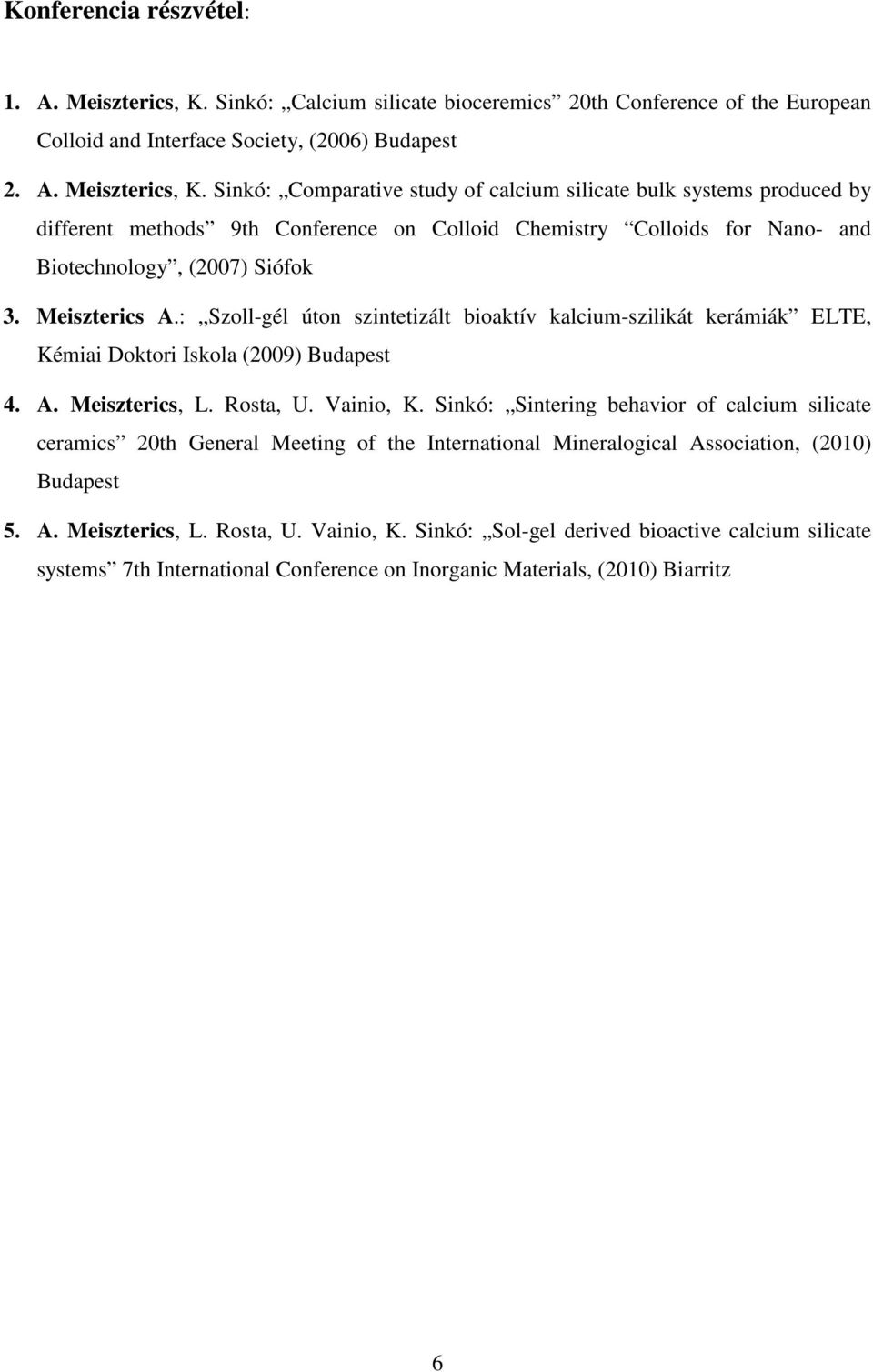 Konferencia részvétel:

1. A. Meiszterics, K. Sinkó: „Calcium silicate bioceremics” 20th Conference of the European Colloid and Interface Society, (2006) Budapest

2. A. Meiszterics, K. Sinkó: „Comparative study of calcium silicate bulk systems produced by different methods” 9th Conference on Colloid Chemistry “Colloids for Nano- and Biotechnology”, (2007) Siófok

3. Meiszterics A.: „Szoll-gél úton szintetizált bioaktív kalcium-szilikát kerámiák” ELTE, Kémiai Doktori Iskola (2009) Budapest

4. A. Meiszterics, L. Rosta, U. Vainio, K. Sinkó: „Sintering behavior of calcium silicate ceramics” 20th General Meeting of the International Mineralogical Association, (2010) Budapest

5. A. Meiszterics, L. Rosta, U. Vainio, K. Sinkó: „Sol-gel derived bioactive calcium silicate systems” 7th International Conference on Inorganic Materials, (2010) Biarritz

6